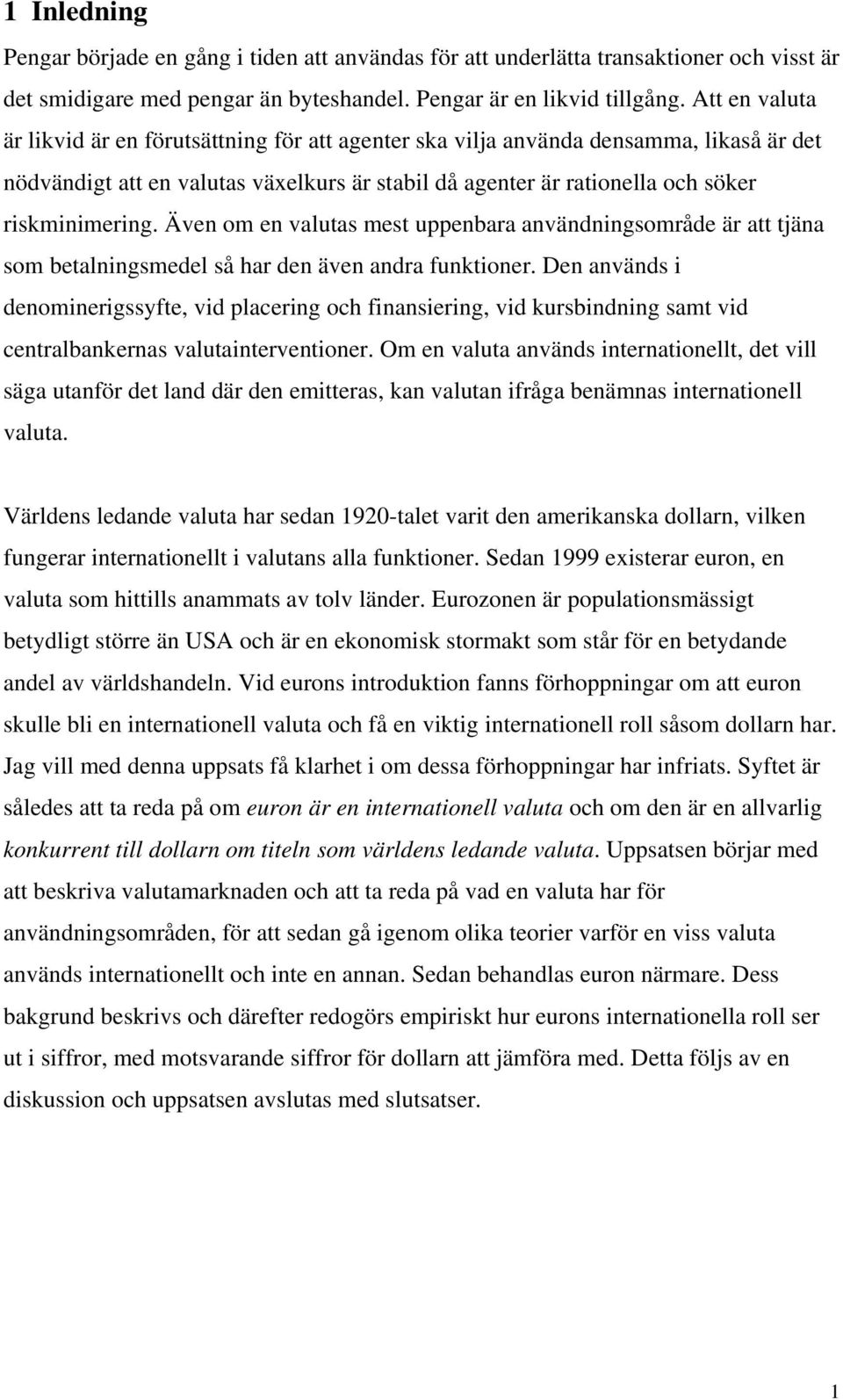 1 Inledning

Pengar började en gång i tiden att användas för att underlätta transaktioner och visst är det smidigare med pengar än byteshandel. Pengar är en likvid tillgång. Att en valuta är likvid är en förutsättning för att agenter ska vilja använda densamma, likaså är det nödvändigt att en valutas växelkurs är stabil då agenter är rationella och söker riskminimering. Även om en valutas mest uppenbara användningsområde är att tjäna som betalningsmedel så har den även andra funktioner. Den används i denominerigssyfte, vid placering och finansiering, vid kursbindning samt vid centralbankernas valutainterventioner. Om en valuta används internationellt, det vill säga utanför det land där den emitteras, kan valutan ifråga benämnas internationell valuta.

Världens ledande valuta har sedan 1920-talet varit den amerikanska dollarn, vilken fungerar internationellt i valutans alla funktioner. Sedan 1999 existerar euron, en valuta som hittills anammats av tolv länder. Eurozonen är populationsmässigt betydligt större än USA och är en ekonomisk stormakt som står för en betydande andel av världshandeln. Vid eurons introduktion fanns förhoppningar om att euron skulle bli en internationell valuta och få en viktig internationell roll såsom dollarn har. Jag vill med denna uppsats få klarhet i om dessa förhoppningar har infriats. Syftet är således att ta reda på om euron är en internationell valuta och om den är en allvarlig konkurrent till dollarn om titeln som världens ledande valuta. Uppsatsen börjar med att beskriva valutamarknaden och att ta reda på vad en valuta har för användningsområden, för att sedan gå igenom olika teorier varför en viss valuta används internationellt och inte en annan. Sedan behandlas euron närmare. Dess bakgrund beskrivs och därefter redogörs empiriskt hur eurons internationella roll ser ut i siffror, med motsvarande siffror för dollarn att jämföra med. Detta följs av en diskussion och uppsatsen avslutas med slutsatser.

1